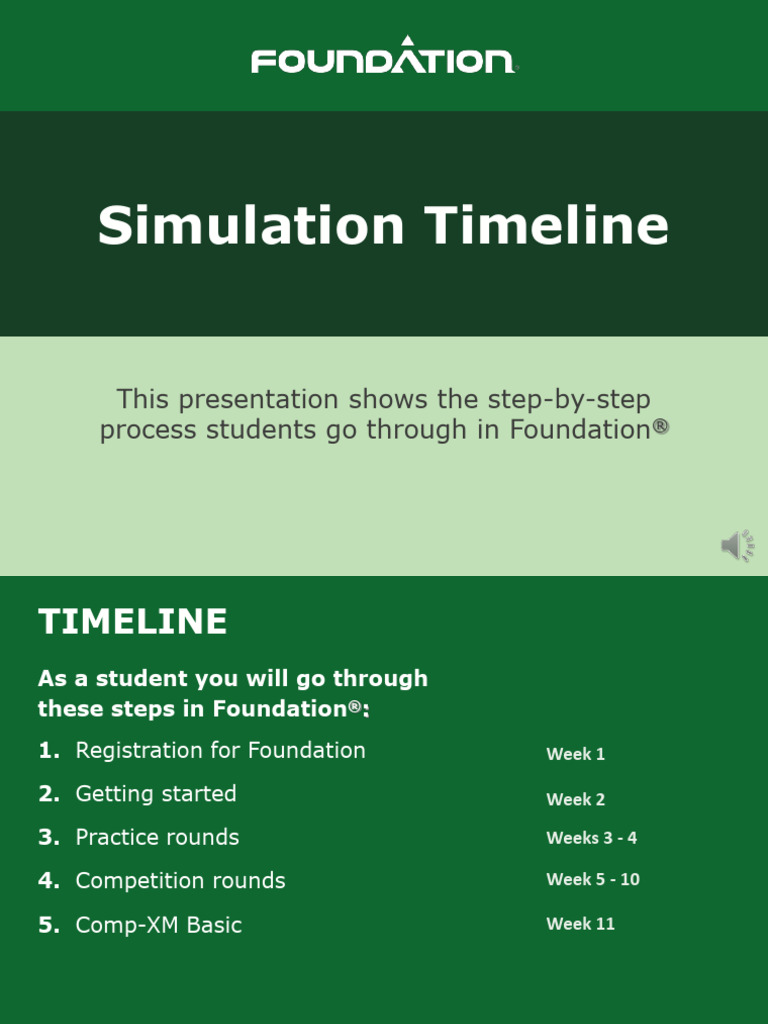 FOUNDATION

Simulation Timeline

This presentation shows the step-by-step process students go through in Foundation®

TIMELINE

As a student you will go through these steps in Foundation®:

1. Registration for Foundation Week 1
2. Getting started Week 2
3. Practice rounds Weeks 3 - 4
4. Competition rounds Week 5 - 10
5. Comp-XM Basic Week 11